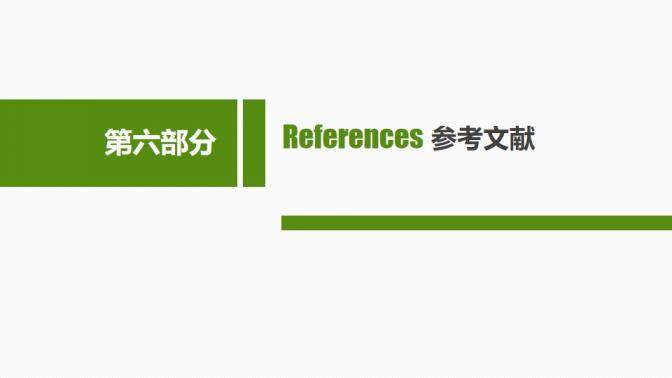 第六部分

References 参考文献